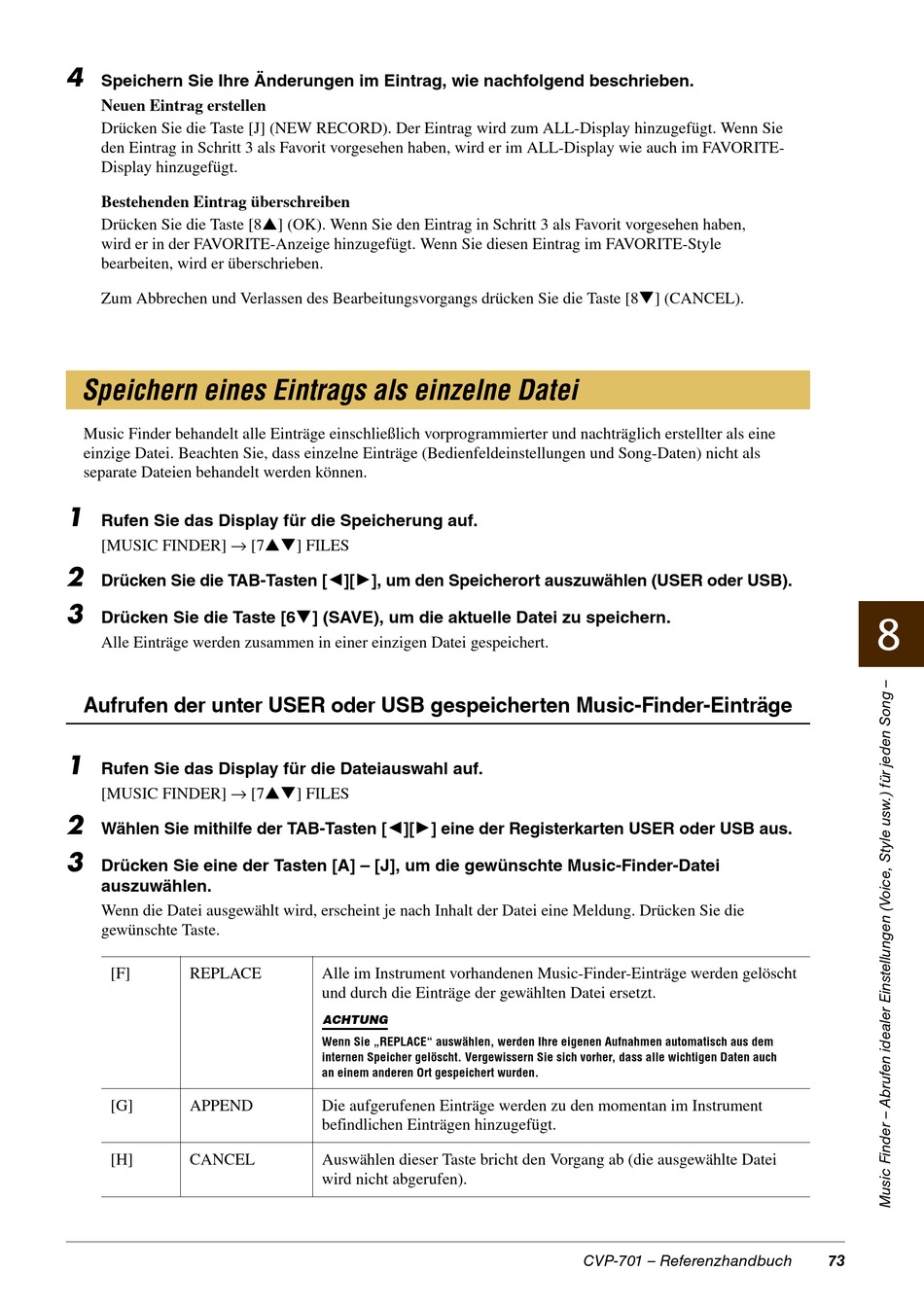 4 Speichern Sie Ihre Änderungen im Eintrag, wie nachfolgend beschrieben.

Neuen Eintrag erstellen
Drücken Sie die Taste [J] (NEW RECORD). Der Eintrag wird zum ALL-Display hinzugefügt. Wenn Sie den Eintrag in Schritt 3 als Favorit vorgesehen haben, wird er im ALL-Display wie auch im FAVORITE-Display hinzugefügt.

Bestehenden Eintrag überschreiben
Drücken Sie die Taste [8▲] (OK). Wenn Sie den Eintrag in Schritt 3 als Favorit vorgesehen haben, wird er in der FAVORITE-Anzeige hinzugefügt. Wenn Sie diesen Eintrag im FAVORITE-Style bearbeiten, wird er überschrieben.

Zum Abbrechen und Verlassen des Bearbeitungsvorgangs drücken Sie die Taste [8▼] (CANCEL).

Speichern eines Eintrags als einzelne Datei

Music Finder behandelt alle Einträge einschließlich vorprogrammierter und nachträglich erstellter als eine einzige Datei. Beachten Sie, dass einzelne Einträge (Bedienfeldeinstellungen und Song-Daten) nicht als separate Dateien behandelt werden können.

1 Rufen Sie das Display für die Speicherung auf.
[MUSIC FINDER] → [7▲▼] FILES

2 Drücken Sie die TAB-Tasten [◄][►], um den Speicherort auszuwählen (USER oder USB).

3 Drücken Sie die Taste [6▼] (SAVE), um die aktuelle Datei zu speichern.
Alle Einträge werden zusammen in einer einzigen Datei gespeichert.

Aufrufen der unter USER oder USB gespeicherten Music-Finder-Einträge

1 Rufen Sie das Display für die Dateiauswahl auf.
[MUSIC FINDER] → [7▲▼] FILES

2 Wählen Sie mithilfe der TAB-Tasten [◄][►] eine der Registerkarten USER oder USB aus.

3 Drücken Sie eine der Tasten [A] – [J], um die gewünschte Music-Finder-Datei auszuwählen.
Wenn die Datei ausgewählt wird, erscheint je nach Inhalt der Datei eine Meldung. Drücken Sie die gewünschte Taste.

| [F] | REPLACE | Alle im Instrument vorhandenen Music-Finder-Einträge werden gelöscht und durch die Einträge der gewählten Datei ersetzt. ACHTUNG Wenn Sie „REPLACE“ auswählen, werden Ihre eigenen Aufnahmen automatisch aus dem internen Speicher gelöscht. Vergewissern Sie sich vorher, dass alle wichtigen Daten auch an einem anderen Ort gespeichert wurden. |
|---|---|---|
| [G] | APPEND | Die aufgerufenen Einträge werden zu den momentan im Instrument befindlichen Einträgen hinzugefügt. |
| [H] | CANCEL | Auswählen dieser Taste bricht den Vorgang ab (die ausgewählte Datei wird nicht abgerufen). |

8

Music Finder – Abrufen idealer Einstellungen (Voice, Style usw.) für jeden Song –

CVP-701 – Referenzhandbuch 73